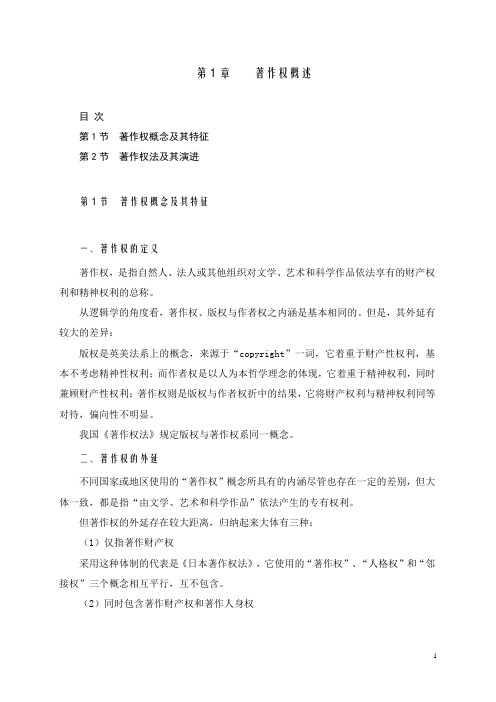 第 1 章　　著作权概述

目 次

第 1 节　著作权概念及其特征

第 2 节　著作权法及其演进

第 1 节　著作权概念及其特征

一、著作权的定义

著作权，是指自然人、法人或其他组织对文学、艺术和科学作品依法享有的财产权利和精神权利的总称。

从逻辑学的角度看，著作权、版权与作者权之内涵是基本相同的。但是，其外延有较大的差异：

版权是英美法系上的概念，来源于“copyright”一词，它着重于财产性权利，基本不考虑精神性权利；而作者权是以人为本哲学理念的体现，它着重于精神权利，同时兼顾财产性权利；著作权则是版权与作者权折中的结果，它将财产权利与精神权利同等对待，偏向性不明显。

我国《著作权法》规定版权与著作权系同一概念。

二、著作权的外延

不同国家或地区使用的“著作权”概念所具有的内涵尽管也存在一定的差别，但大体一致，都是指“由文学、艺术和科学作品”依法产生的专有权利。

但著作权的外延存在较大距离，归纳起来大体有三种：

（1）仅指著作财产权

采用这种体制的代表是《日本著作权法》，它使用的“著作权”、“人格权”和“邻接权”三个概念相互平行，互不包含。

（2）同时包含著作财产权和著作人身权

1